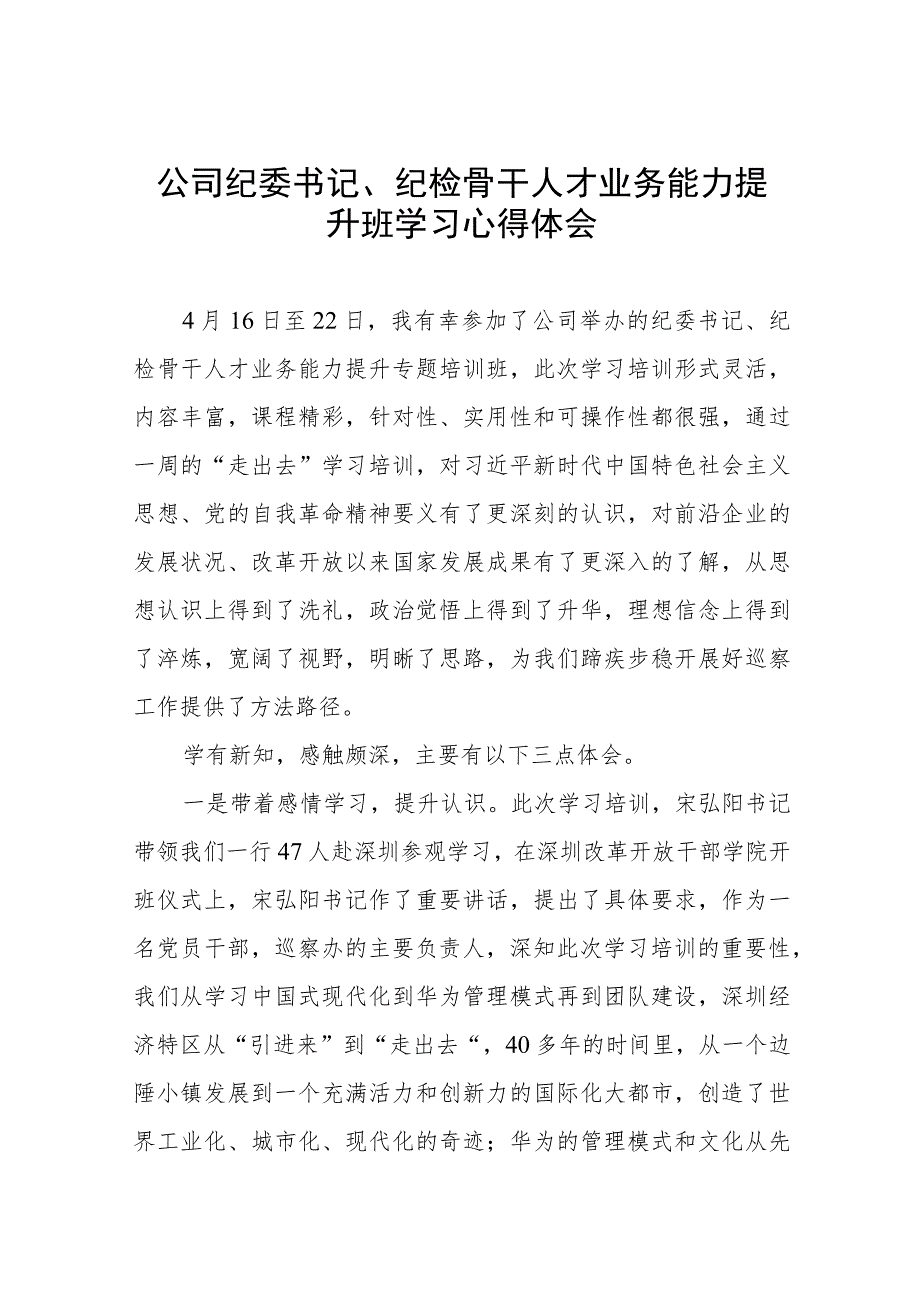 公司纪委书记、纪检骨干人才业务能力提升班学习心得体会

4月16日至22日，我有幸参加了公司举办的纪委书记、纪检骨干人才业务能力提升专题培训班，此次学习培训形式灵活，内容丰富，课程精彩，针对性、实用性和可操作性都很强，通过一周的“走出去”学习培训，对习近平新时代中国特色社会主义思想、党的自我革命精神要义有了更深刻的认识，对前沿企业的发展状况、改革开放以来国家发展成果有了更深入的了解，从思想认识上得到了洗礼，政治觉悟上得到了升华，理想信念上得到了淬炼，宽阔了视野，明晰了思路，为我们蹄疾步稳开展好巡察工作提供了方法路径。

学有新知，感触颇深，主要有以下三点体会。

一是带着感情学习，提升认识。此次学习培训，宋弘阳书记带领我们一行47人赴深圳参观学习，在深圳改革开放干部学院开班仪式上，宋弘阳书记作了重要讲话，提出了具体要求，作为一名党员干部，巡察办的主要负责人，深知此次学习培训的重要性，我们从学习中国式现代化到华为管理模式再到团队建设，深圳经济特区从“引进来”到“走出去“，40多年的时间里，从一个边陲小镇发展到一个充满活力和创新力的国际化大都市，创造了世界工业化、城市化、现代化的奇迹；华为的管理模式和文化从先